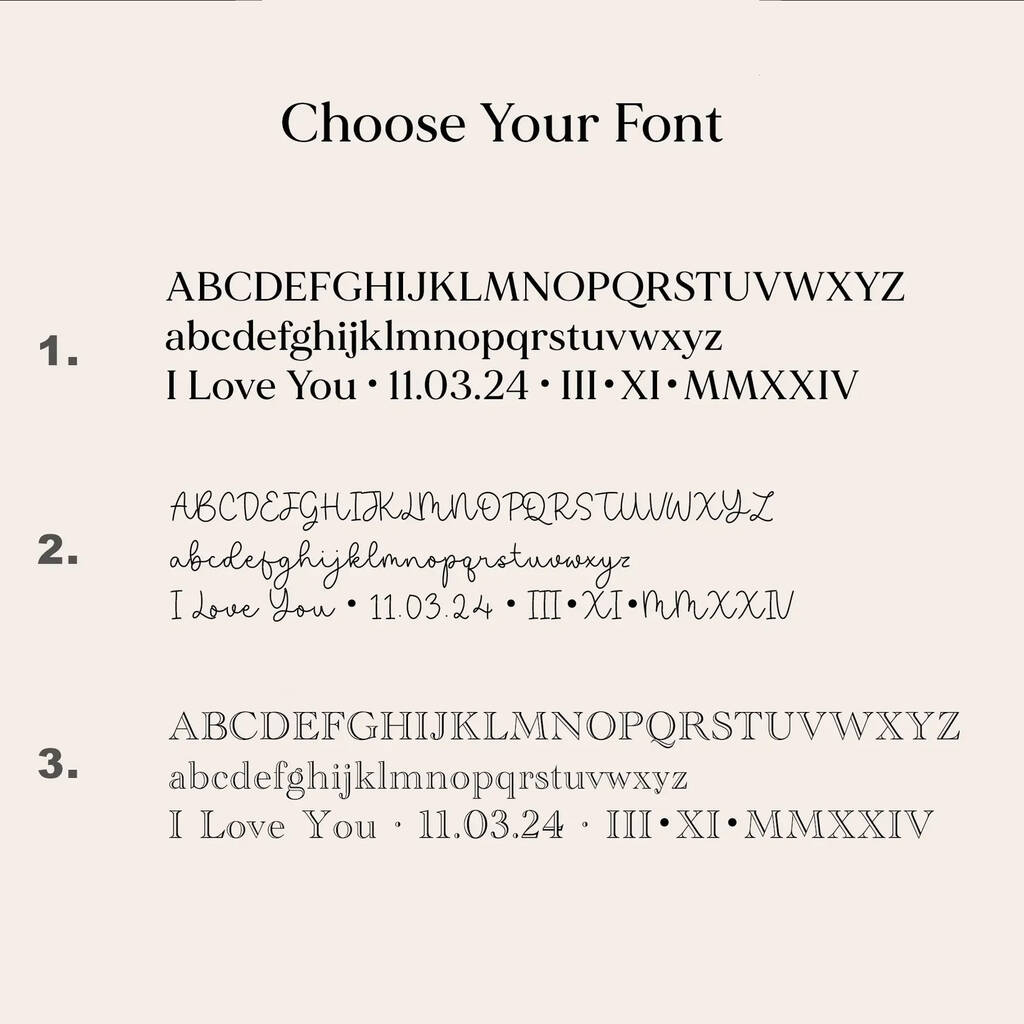 Choose Your Font

1.
ABCDEFGHIJKLMNOPQRSTUVWXYZ
abcdefghijklmnopqrstuvwxyz
I Love You • 11.03.24 • III • XI • MMXXIV

2.
ABCDEFGHIJKLMNOPQRSTUVWXYZ
abcdefghijklmnopqrstuvwxyz
I Love You • 11.03.24 • III • XI • MMXXIV

3.
ABCDEFGHIJKLMNOPQRSTUVWXYZ
abcdefghijklmnopqrstuvwxyz
I Love You · 11.03.24 · III • XI • MMXXIV